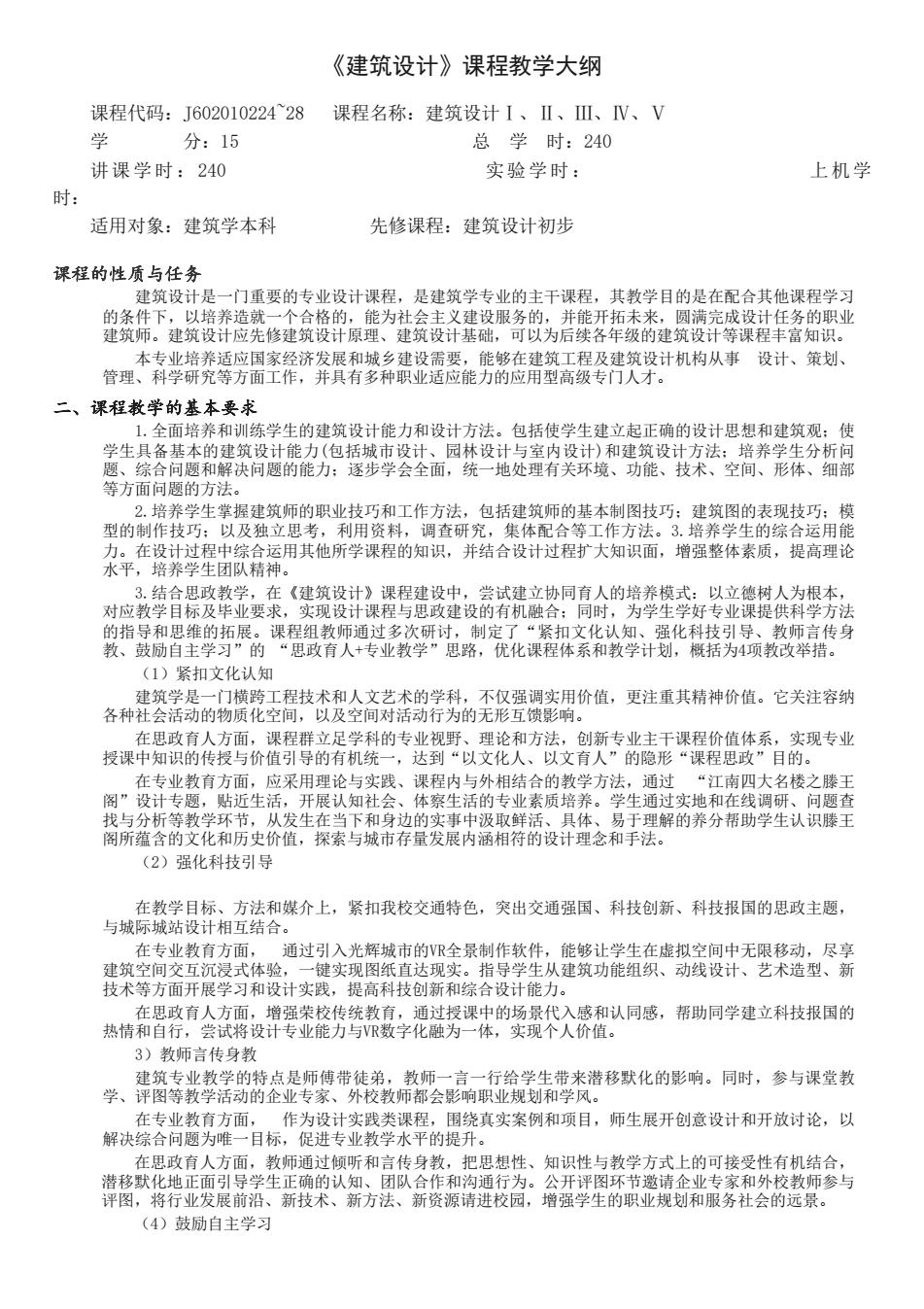 《建筑设计》课程教学大纲

课程代码：J602010224~28　课程名称：建筑设计Ⅰ、Ⅱ、Ⅲ、Ⅳ、Ⅴ
学　　分：15　　总　学　时：240
讲课学时：240　　实验学时：　　上机学时：
适用对象：建筑学本科　　先修课程：建筑设计初步

课程的性质与任务
建筑设计是一门重要的专业设计课程，是建筑学专业的主干课程，其教学目的是在配合其他课程学习的条件下，以培养造就一个合格的，能为社会主义建设服务的，并能开拓未来，圆满完成设计任务的职业建筑师。建筑设计应先修建筑设计原理、建筑设计基础，可以为后续各年级的建筑设计等课程丰富知识。
本专业培养适应国家经济发展和城乡建设需要，能够在建筑工程及建筑设计机构从事　设计、策划、管理、科学研究等方面工作，并具有多种职业适应能力的应用型高级专门人才。

二、课程教学的基本要求
1.全面培养和训练学生的建筑设计能力和设计方法。包括使学生建立起正确的设计思想和建筑观；使学生具备基本的建筑设计能力(包括城市设计、园林设计与室内设计)和建筑设计方法；培养学生分析问题、综合问题和解决问题的能力；逐步学会全面，统一地处理有关环境、功能、技术、空间、形体、细部等方面问题的方法。
2.培养学生掌握建筑师的职业技巧和工作方法，包括建筑师的基本制图技巧；建筑图的表现技巧；模型的制作技巧；以及独立思考，利用资料，调查研究，集体配合等工作方法。3.培养学生的综合运用能力。在设计过程中综合运用其他所学课程的知识，并结合设计过程扩大知识面，增强整体素质，提高理论水平，培养学生团队精神。
3.结合思政教学，在《建筑设计》课程建设中，尝试建立协同育人的培养模式：以立德树人为根本，对应教学目标及毕业要求，实现设计课程与思政建设的有机融合；同时，为学生学好专业课提供科学方法的指导和思维的拓展。课程组教师通过多次研讨，制定了“紧扣文化认知、强化科技引导、教师言传身教、鼓励自主学习”的 “思政育人+专业教学”思路，优化课程体系和教学计划，概括为4项教改举措。
（1）紧扣文化认知
建筑学是一门横跨工程技术和人文艺术的学科，不仅强调实用价值，更注重其精神价值。它关注容纳各种社会活动的物质化空间，以及空间对活动行为的无形互馈影响。
在思政育人方面，课程群立足学科的专业视野、理论和方法，创新专业主干课程价值体系，实现专业授课中知识的传授与价值引导的有机统一，达到“以文化人、以文育人”的隐形“课程思政”目的。
在专业教育方面，应采用理论与实践、课程内与外相结合的教学方法，通过　“江南四大名楼之滕王阁”设计专题，贴近生活，开展认知社会、体察生活的专业素质培养。学生通过实地和在线调研、问题查找与分析等教学环节，从发生在当下和身边的实事中汲取鲜活、具体、易于理解的养分帮助学生认识滕王阁所蕴含的文化和历史价值，探索与城市存量发展内涵相符的设计理念和手法。
（2）强化科技引导

在教学目标、方法和媒介上，紧扣我校交通特色，突出交通强国、科技创新、科技报国的思政主题，与城际城站设计相互结合。
在专业教育方面，　通过引入光辉城市的VR全景制作软件，能够让学生在虚拟空间中无限移动，尽享建筑空间交互沉浸式体验，一键实现图纸直达现实。指导学生从建筑功能组织、动线设计、艺术造型、新技术等方面开展学习和设计实践，提高科技创新和综合设计能力。
在思政育人方面，增强荣校传统教育，通过授课中的场景代入感和认同感，帮助同学建立科技报国的热情和自行，尝试将设计专业能力与VR数字化融为一体，实现个人价值。
3）教师言传身教
建筑专业教学的特点是师傅带徒弟，教师一言一行给学生带来潜移默化的影响。同时，参与课堂教学、评图等教学活动的企业专家、外校教师都会影响职业规划和学风。
在专业教育方面，　作为设计实践类课程，围绕真实案例和项目，师生展开创意设计和开放讨论，以解决综合问题为唯一目标，促进专业教学水平的提升。
在思政育人方面，教师通过倾听和言传身教，把思想性、知识性与教学方式上的可接受性有机结合，潜移默化地正面引导学生正确的认知、团队合作和沟通行为。公开评图环节邀请企业专家和外校教师参与评图，将行业发展前沿、新技术、新方法、新资源请进校园，增强学生的职业规划和服务社会的远景。
（4）鼓励自主学习